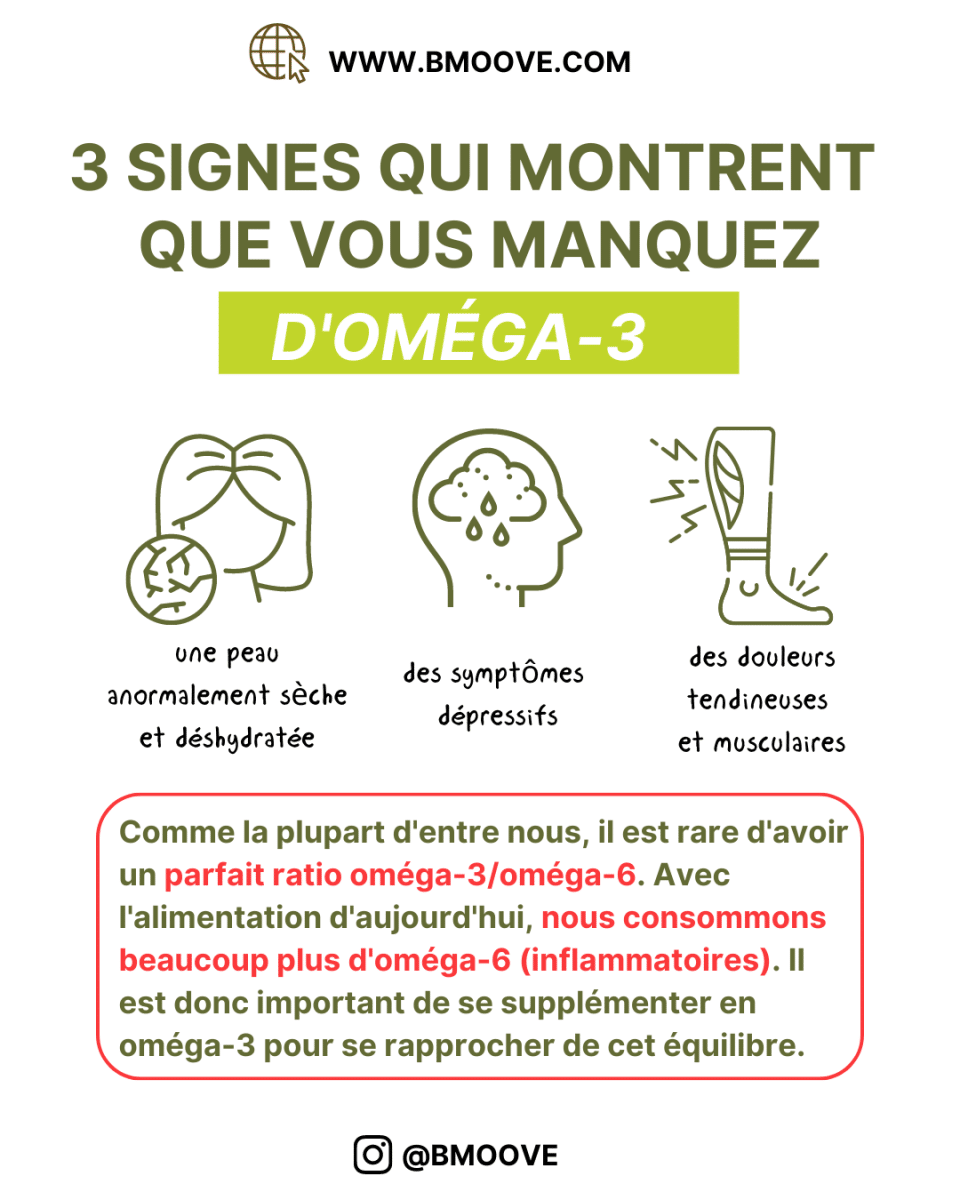 WWW.BMOOVE.COM

3 SIGNES QUI MONTRENT QUE VOUS MANQUEZ

D'OMÉGA-3

une peau anormalement sèche et déshydratée

des symptômes dépressifs

des douleurs tendineuses et musculaires

Comme la plupart d'entre nous, il est rare d'avoir un parfait ratio oméga-3/oméga-6. Avec l'alimentation d'aujourd'hui, nous consommons beaucoup plus d'oméga-6 (inflammatoires). Il est donc important de se supplémenter en oméga-3 pour se rapprocher de cet équilibre.

@BMOOVE